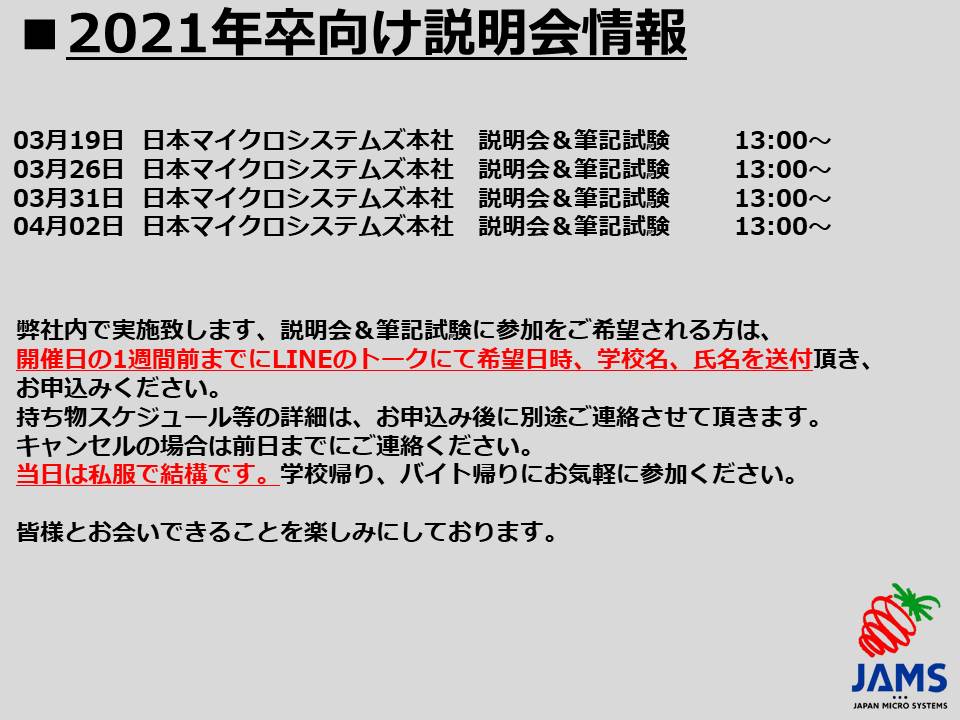 ■2021年卒向け説明会情報

03月19日　日本マイクロシステムズ本社　説明会＆筆記試験　13:00～
03月26日　日本マイクロシステムズ本社　説明会＆筆記試験　13:00～
03月31日　日本マイクロシステムズ本社　説明会＆筆記試験　13:00～
04月02日　日本マイクロシステムズ本社　説明会＆筆記試験　13:00～

弊社内で実施致します、説明会＆筆記試験に参加をご希望される方は、
開催日の1週間前までにLINEのトークにて希望日時、学校名、氏名を送付頂き、
お申込みください。
持ち物スケジュール等の詳細は、お申込み後に別途ご連絡させて頂きます。
キャンセルの場合は前日までにご連絡ください。
当日は私服で結構です。学校帰り、バイト帰りにお気軽に参加ください。

皆様とお会いできることを楽しみにしております。

JAMS
JAPAN MICRO SYSTEMS